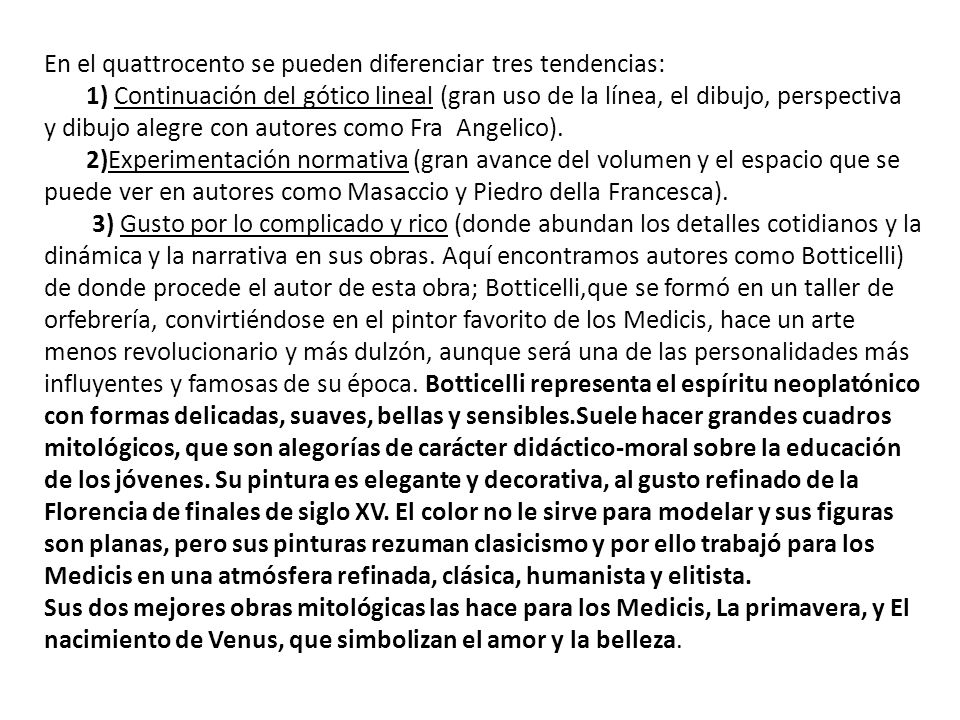 En el quattrocento se pueden diferenciar tres tendencias:

1) Continuación del gótico lineal (gran uso de la línea, el dibujo, perspectiva y dibujo alegre con autores como Fra  Angelico).

2)Experimentación normativa (gran avance del volumen y el espacio que se puede ver en autores como Masaccio y Piedro della Francesca).

3) Gusto por lo complicado y rico (donde abundan los detalles cotidianos y la dinámica y la narrativa en sus obras. Aquí encontramos autores como Botticelli) de donde procede el autor de esta obra; Botticelli,que se formó en un taller de orfebrería, convirtiéndose en el pintor favorito de los Medicis, hace un arte menos revolucionario y más dulzón, aunque será una de las personalidades más influyentes y famosas de su época. Botticelli representa el espíritu neoplatónico con formas delicadas, suaves, bellas y sensibles.Suele hacer grandes cuadros mitológicos, que son alegorías de carácter didáctico-moral sobre la educación de los jóvenes. Su pintura es elegante y decorativa, al gusto refinado de la Florencia de finales de siglo XV. El color no le sirve para modelar y sus figuras son planas, pero sus pinturas rezuman clasicismo y por ello trabajó para los Medicis en una atmósfera refinada, clásica, humanista y elitista.
Sus dos mejores obras mitológicas las hace para los Medicis, La primavera, y El nacimiento de Venus, que simbolizan el amor y la belleza.